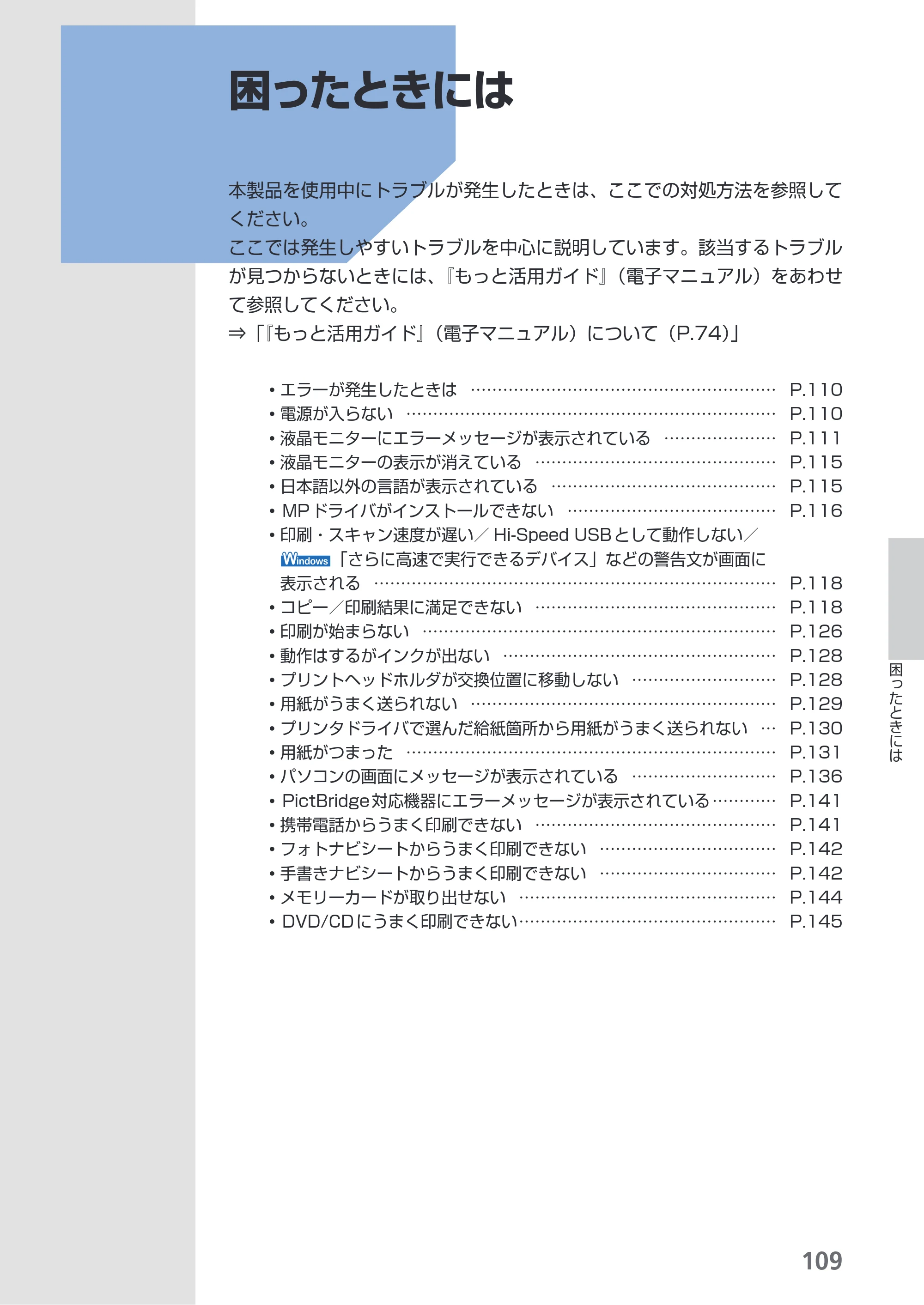 困ったときには

本製品を使用中にトラブルが発生したときは、ここでの対処方法を参照してください。
ここでは発生しやすいトラブルを中心に説明しています。該当するトラブルが見つからないときには、『もっと活用ガイド』（電子マニュアル）をあわせて参照してください。
⇒「『もっと活用ガイド』（電子マニュアル）について（P.74）」

• エラーが発生したときは P.110
• 電源が入らない P.110
• 液晶モニターにエラーメッセージが表示されている P.111
• 液晶モニターの表示が消えている P.115
• 日本語以外の言語が表示されている P.115
• MPドライバがインストールできない P.116
• 印刷・スキャン速度が遅い／Hi-Speed USBとして動作しない／Windows「さらに高速で実行できるデバイス」などの警告文が画面に表示される P.118
• コピー／印刷結果に満足できない P.118
• 印刷が始まらない P.126
• 動作はするがインクが出ない P.128
• プリントヘッドホルダが交換位置に移動しない P.128
• 用紙がうまく送られない P.129
• プリンタドライバで選んだ給紙箇所から用紙がうまく送られない P.130
• 用紙がつまった P.131
• パソコンの画面にメッセージが表示されている P.136
• PictBridge対応機器にエラーメッセージが表示されている P.141
• 携帯電話からうまく印刷できない P.141
• フォトナビシートからうまく印刷できない P.142
• 手書きナビシートからうまく印刷できない P.142
• メモリーカードが取り出せない P.144
• DVD/CDにうまく印刷できない P.145

困ったときには

109